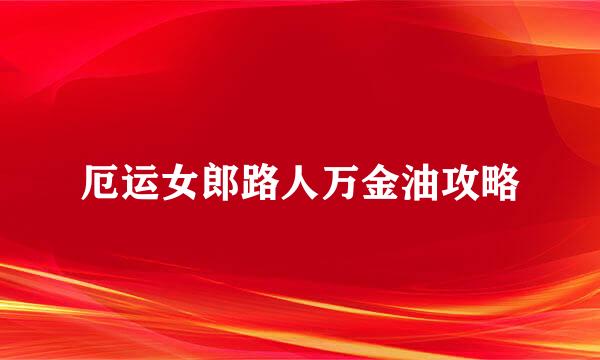 厄运女郎路人万金油攻略